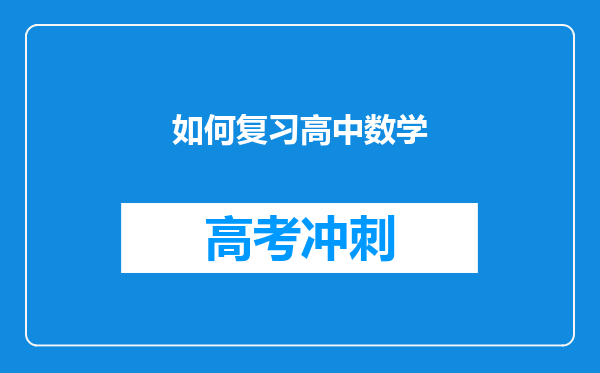 如何复习高中数学

高考冲刺